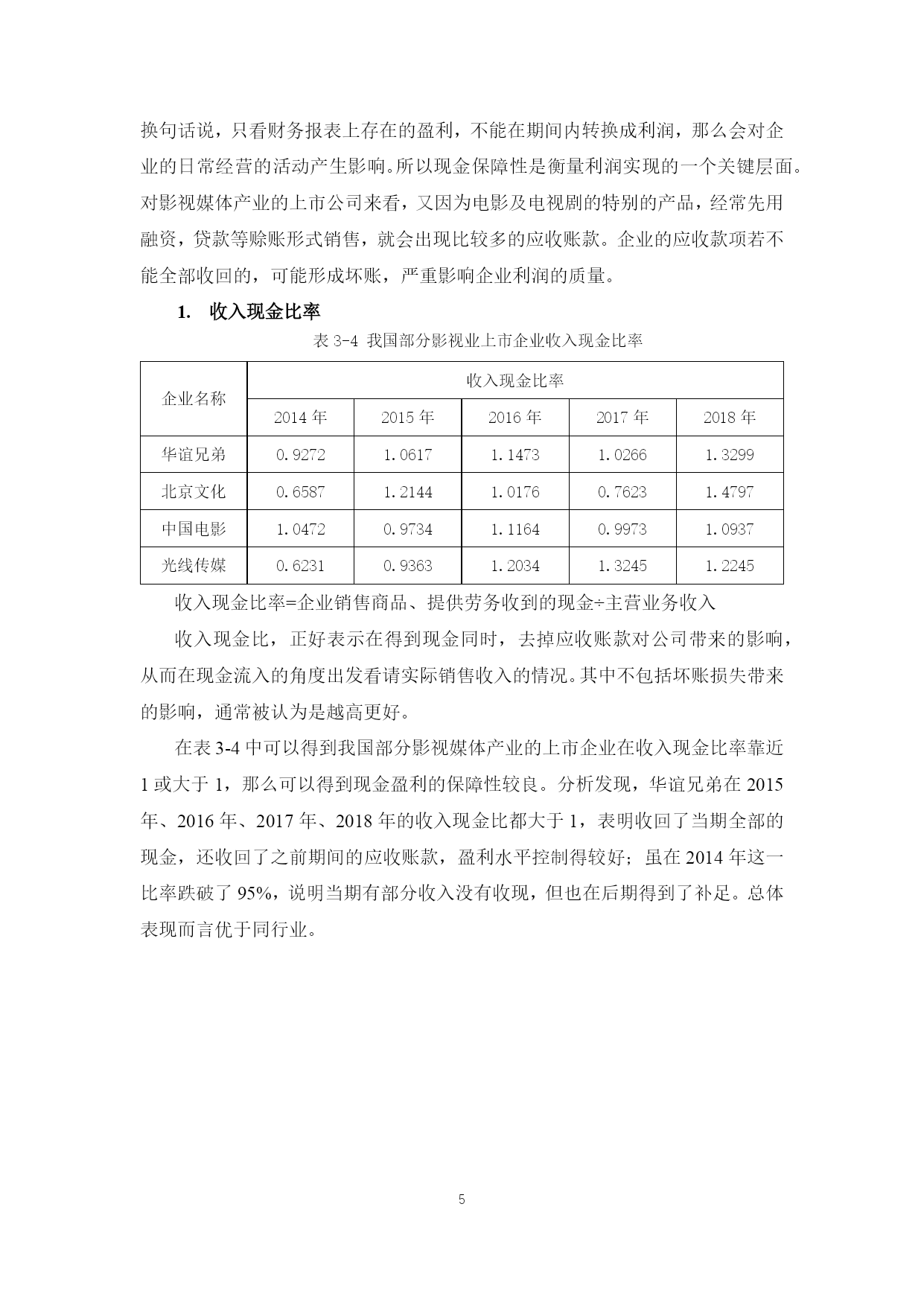 换句话说，只看财务报表上存在的盈利，不能在期间内转换成利润，那么会对企业的日常经营的活动产生影响。所以现金保障性是衡量利润实现的一个关键层面。对影视媒体产业的上市公司来看，又因为电影及电视剧的特别的产品，经常先用融资，贷款等赊账形式销售，就会出现比较多的应收账款。企业的应收款项若不能全部收回的，可能形成坏账，严重影响企业利润的质量。

1. 收入现金比率

表 3-4 我国部分影视业上市企业收入现金比率

| 企业名称 | 收入现金比率 | | | | |
|---|---|---|---|---|---|
| | 2014 年 | 2015 年 | 2016 年 | 2017 年 | 2018 年 |
| 华谊兄弟 | 0.9272 | 1.0617 | 1.1473 | 1.0266 | 1.3299 |
| 北京文化 | 0.6587 | 1.2144 | 1.0176 | 0.7623 | 1.4797 |
| 中国电影 | 1.0472 | 0.9734 | 1.1164 | 0.9973 | 1.0937 |
| 光线传媒 | 0.6231 | 0.9363 | 1.2034 | 1.3245 | 1.2245 |

收入现金比率=企业销售商品、提供劳务收到的现金÷主营业务收入

收入现金比，正好表示在得到现金同时，去掉应收账款对公司带来的影响，从而在现金流入的角度出发看请实际销售收入的情况。其中不包括坏账损失带来的影响，通常被认为是越高更好。

在表 3-4 中可以得到我国部分影视媒体产业的上市企业在收入现金比率靠近 1 或大于 1，那么可以得到现金盈利的保障性较良。分析发现，华谊兄弟在 2015 年、2016 年、2017 年、2018 年的收入现金比都大于 1，表明收回了当期全部的现金，还收回了之前期间的应收账款，盈利水平控制得较好；虽在 2014 年这一比率跌破了 95%，说明当期有部分收入没有收现，但也在后期得到了补足。总体表现而言优于同行业。

5